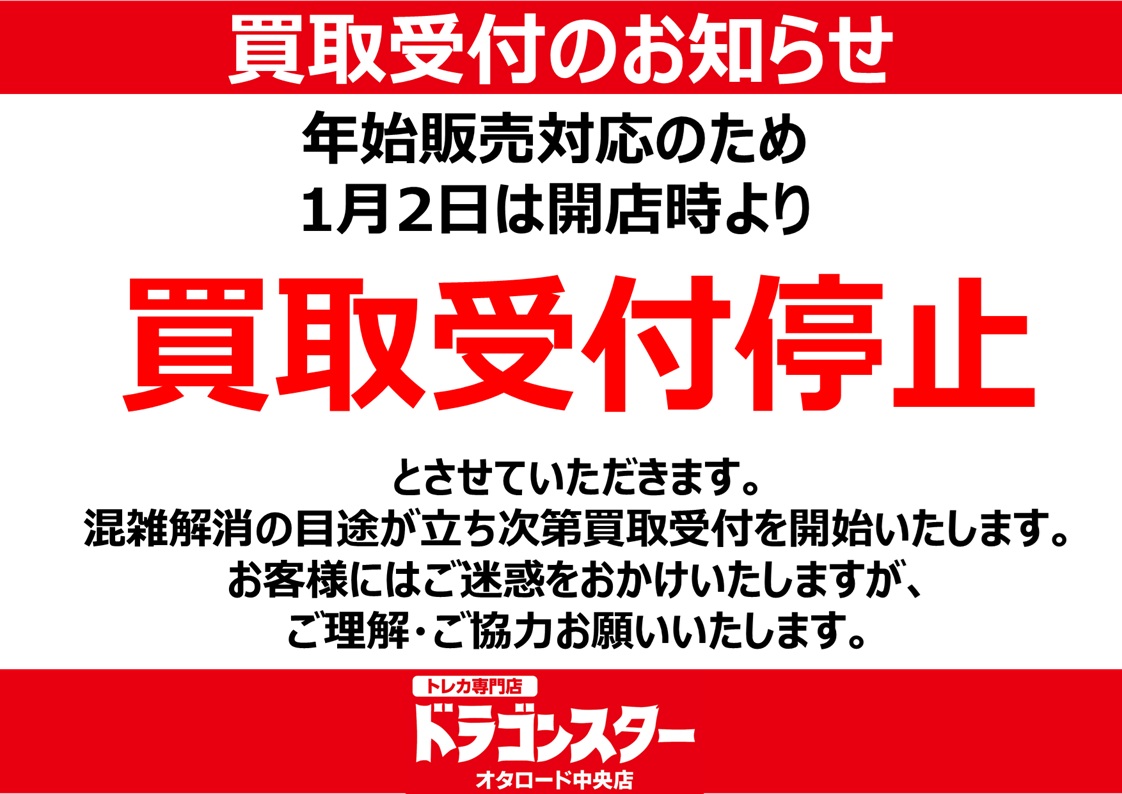 買取受付のお知らせ

年始販売対応のため
1月2日は開店時より

買取受付停止

とさせていただきます。
混雑解消の目途が立ち次第買取受付を開始いたします。
お客様にはご迷惑をおかけいたしますが、
ご理解・ご協力お願いいたします。

トレカ専門店
ドラゴンスター
オタロード中央店